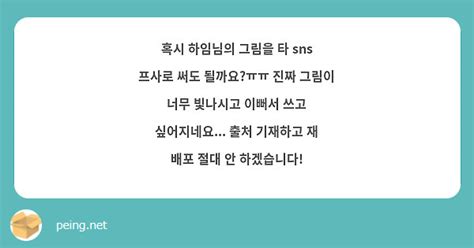 혹시 하임님의 그림을 타 sns 프사로 써도 될까요?ㅠㅠ 진짜 그림이 너무 빛나시고 이뻐서 쓰고 싶어지네요... 출처 기재하고 재배포 절대 안 하겠습니다!

peing.net